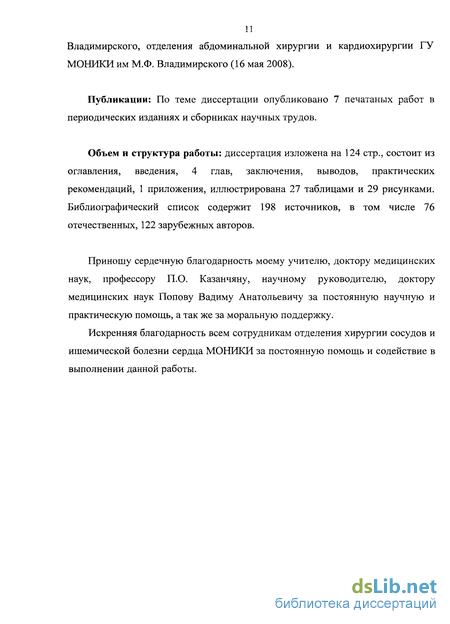 11

Владимирского, отделения абдоминальной хирургии и кардиохирургии ГУ МОНИКИ им М.Ф. Владимирского (16 мая 2008).

**Публикации:** По теме диссертации опубликовано 7 печатаных работ в периодических изданиях и сборниках научных трудов.

**Объем и структура работы:** диссертация изложена на 124 стр., состоит из оглавления, введения, 4 глав, заключения, выводов, практических рекомендаций, 1 приложения, иллюстрирована 27 таблицами и 29 рисунками. Библиографический список содержит 198 источников, в том числе 76 отечественных, 122 зарубежных авторов.

Приношу сердечную благодарность моему учителю, доктору медицинских наук, профессору П.О. Казанчяну, научному руководителю, доктору медицинских наук Попову Вадиму Анатольевичу за постоянную научную и практическую помощь, а так же за моральную поддержку.

Искренняя благодарность всем сотрудникам отделения хирургии сосудов и ишемической болезни сердца МОНИКИ за постоянную помощь и содействие в выполнении данной работы.

dsLib.net
библиотека диссертаций